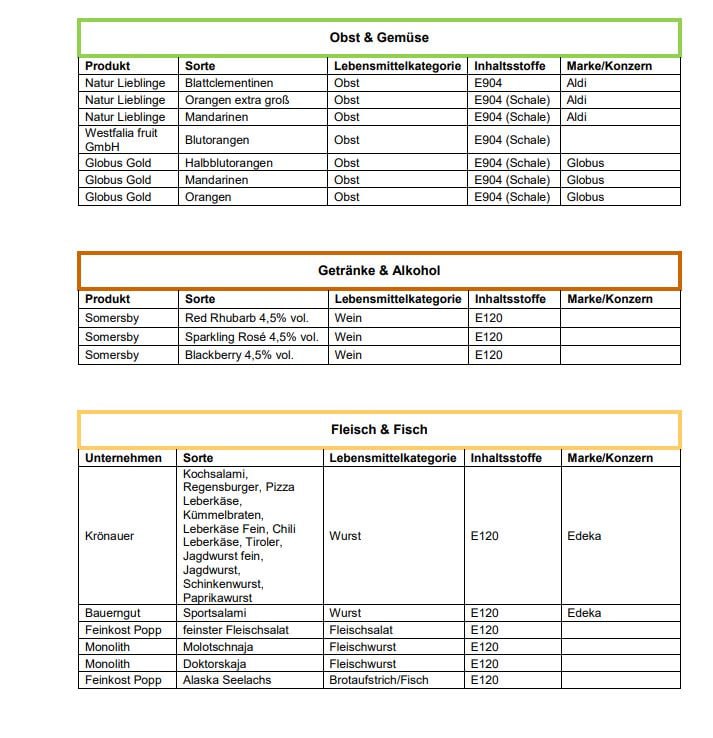 Obst & Gemüse

| Produkt | Sorte | Lebensmittelkategorie | Inhaltsstoffe | Marke/Konzern |
|---|---|---|---|---|
| Natur Lieblinge | Blattclementinen | Obst | E904 | Aldi |
| Natur Lieblinge | Orangen extra groß | Obst | E904 (Schale) | Aldi |
| Natur Lieblinge | Mandarinen | Obst | E904 (Schale) | Aldi |
| Westfalia fruit GmbH | Blutorangen | Obst | E904 (Schale) | |
| Globus Gold | Halbblutorangen | Obst | E904 (Schale) | Globus |
| Globus Gold | Mandarinen | Obst | E904 (Schale) | Globus |
| Globus Gold | Orangen | Obst | E904 (Schale) | Globus |

Getränke & Alkohol

| Produkt | Sorte | Lebensmittelkategorie | Inhaltsstoffe | Marke/Konzern |
|---|---|---|---|---|
| Somersby | Red Rhubarb 4,5% vol. | Wein | E120 | |
| Somersby | Sparkling Rosé 4,5% vol. | Wein | E120 | |
| Somersby | Blackberry 4,5% vol. | Wein | E120 | |

Fleisch & Fisch

| Unternehmen | Sorte | Lebensmittelkategorie | Inhaltsstoffe | Marke/Konzern |
|---|---|---|---|---|
| Krönauer | Kochsalami, Regensburger, Pizza Leberkäse, Kümmelbraten, Leberkäse Fein, Chili Leberkäse, Tiroler, Jagdwurst fein, Jagdwurst, Schinkenwurst, Paprikawurst | Wurst | E120 | Edeka |
| Bauerngut | Sportsalami | Wurst | E120 | Edeka |
| Feinkost Popp | feinster Fleischsalat | Fleischsalat | E120 | |
| Monolith | Molotschnaja | Fleischwurst | E120 | |
| Monolith | Doktorskaja | Fleischwurst | E120 | |
| Feinkost Popp | Alaska Seelachs | Brotaufstrich/Fisch | E120 | |